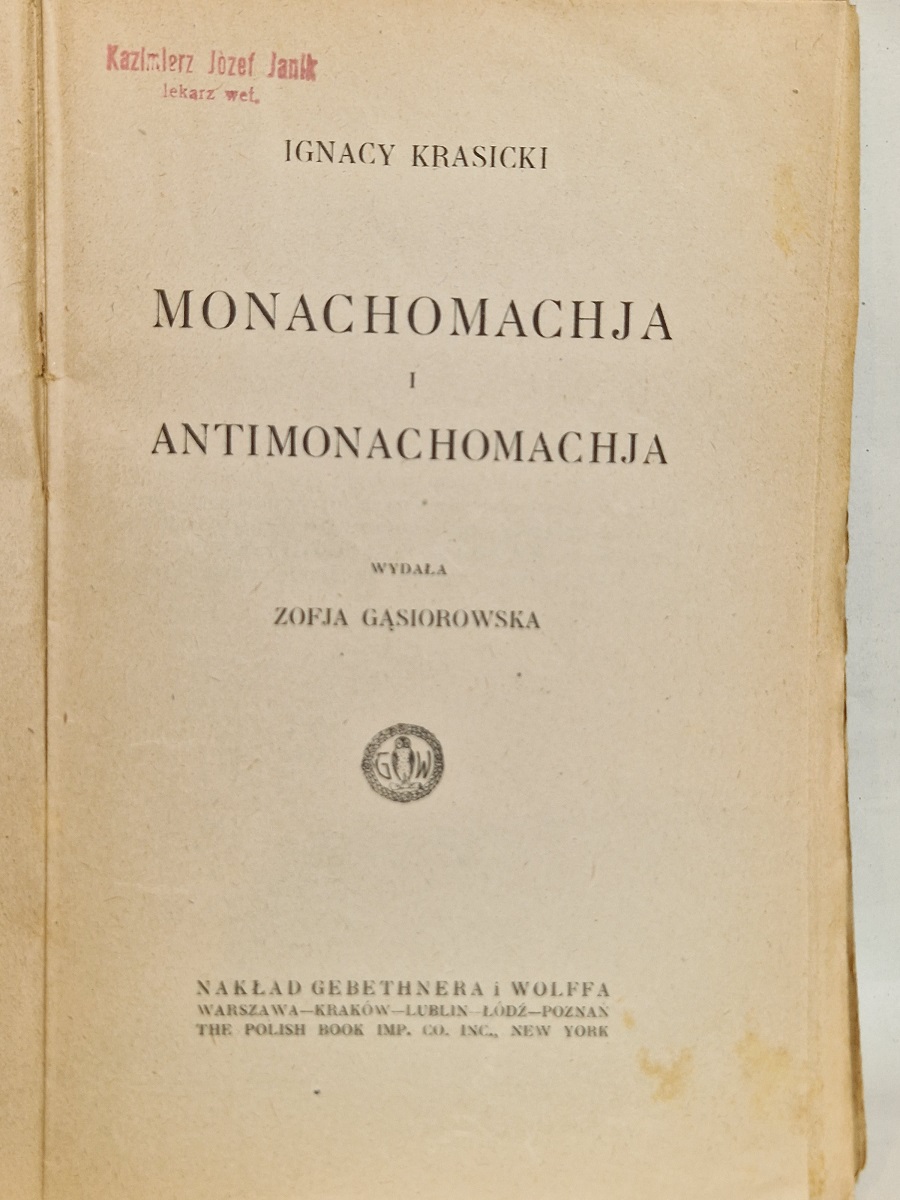 Kazimierz Józef Janik
lekarz wet.

IGNACY KRASICKI

MONACHOMACHJA
I
ANTIMONACHOMACHJA

WYDAŁA
ZOFJA GĄSIOROWSKA

GW

NAKŁAD GEBETHNERA i WOLFFA
WARSZAWA—KRAKÓW—LUBLIN—ŁÓDŹ—POZNAŃ
THE POLISH BOOK IMP. CO. INC., NEW YORK